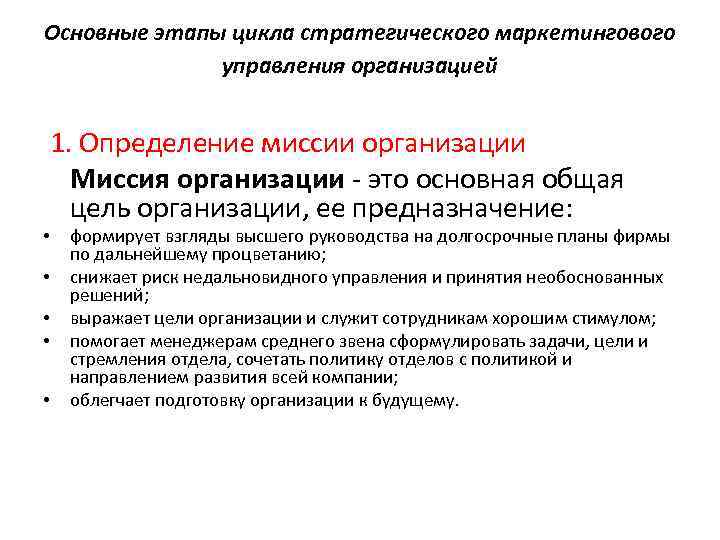 Основные этапы цикла стратегического маркетингового управления организацией

1. Определение миссии организации

Миссия организации - это основная общая цель организации, ее предназначение:

• формирует взгляды высшего руководства на долгосрочные планы фирмы по дальнейшему процветанию;
• снижает риск недальновидного управления и принятия необоснованных решений;
• выражает цели организации и служит сотрудникам хорошим стимулом;
• помогает менеджерам среднего звена сформулировать задачи, цели и стремления отдела, сочетать политику отделов с политикой и направлением развития всей компании;
• облегчает подготовку организации к будущему.